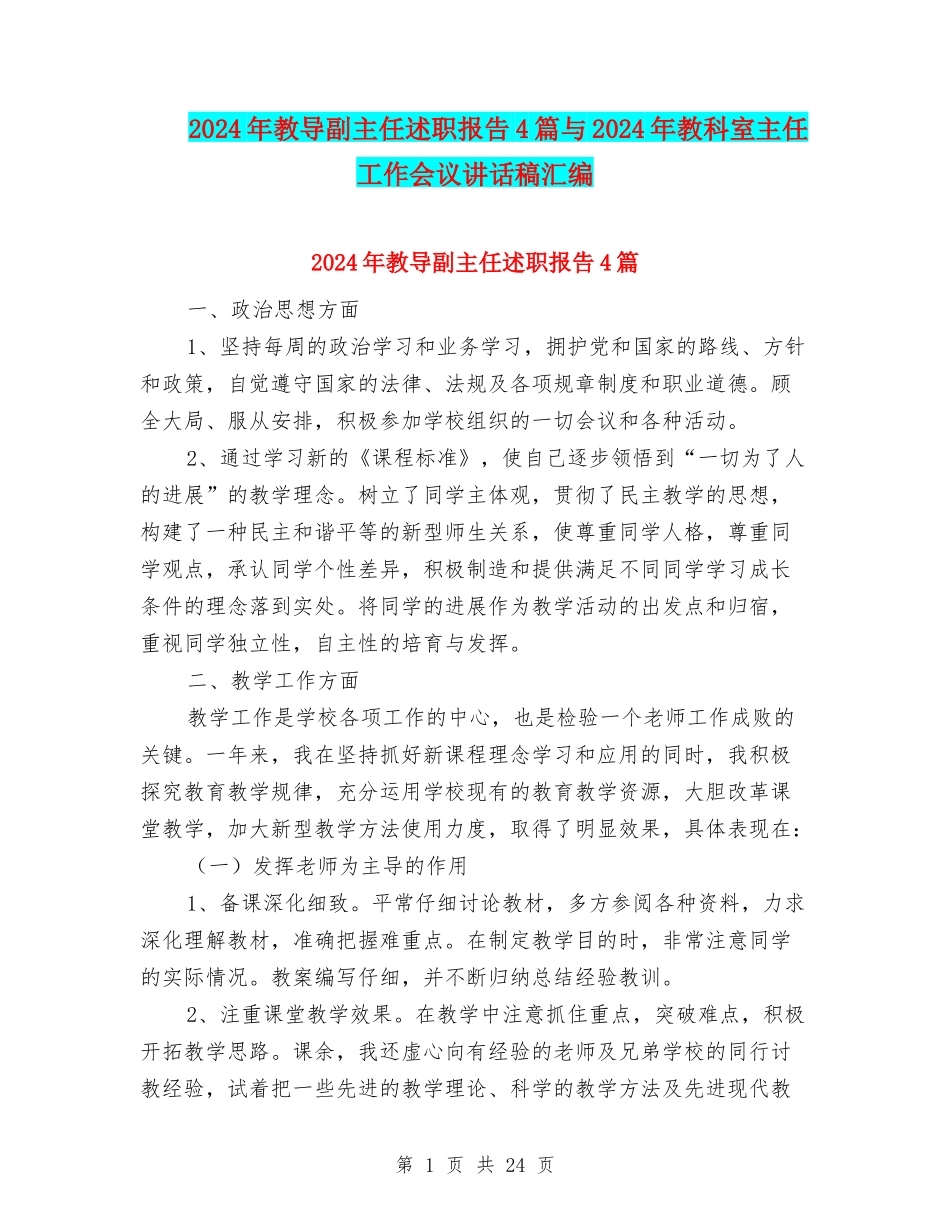 2024年教导副主任述职报告4篇与2024年教科室主任工作会议讲话稿汇编

2024年教导副主任述职报告4篇

一、政治思想方面

1、坚持每周的政治学习和业务学习，拥护党和国家的路线、方针和政策，自觉遵守国家的法律、法规及各项规章制度和职业道德。顾全大局、服从安排，积极参加学校组织的一切会议和各种活动。

2、通过学习新的《课程标准》，使自己逐步领悟到“一切为了人的进展”的教学理念。树立了同学主体观，贯彻了民主教学的思想，构建了一种民主和谐平等的新型师生关系，使尊重同学人格，尊重同学观点，承认同学个性差异，积极制造和提供满足不同同学学习成长条件的理念落到实处。将同学的进展作为教学活动的出发点和归宿，重视同学独立性，自主性的培育与发挥。

二、教学工作方面

教学工作是学校各项工作的中心，也是检验一个老师工作成败的关键。一年来，我在坚持抓好新课程理念学习和应用的同时，我积极探究教育教学规律，充分运用学校现有的教育教学资源，大胆改革课堂教学，加大新型教学方法使用力度，取得了明显效果，具体表现在：

（一）发挥老师为主导的作用

1、备课深化细致。平常仔细讨论教材，多方参阅各种资料，力求深化理解教材，准确把握难重点。在制定教学目的时，非常注意同学的实际情况。教案编写仔细，并不断归纳总结经验教训。

2、注重课堂教学效果。在教学中注意抓住重点，突破难点，积极开拓教学思路。课余，我还虚心向有经验的老师及兄弟学校的同行讨教经验，试着把一些先进的教学理论、科学的教学方法及先进现代教

第 1 页 共 24 页